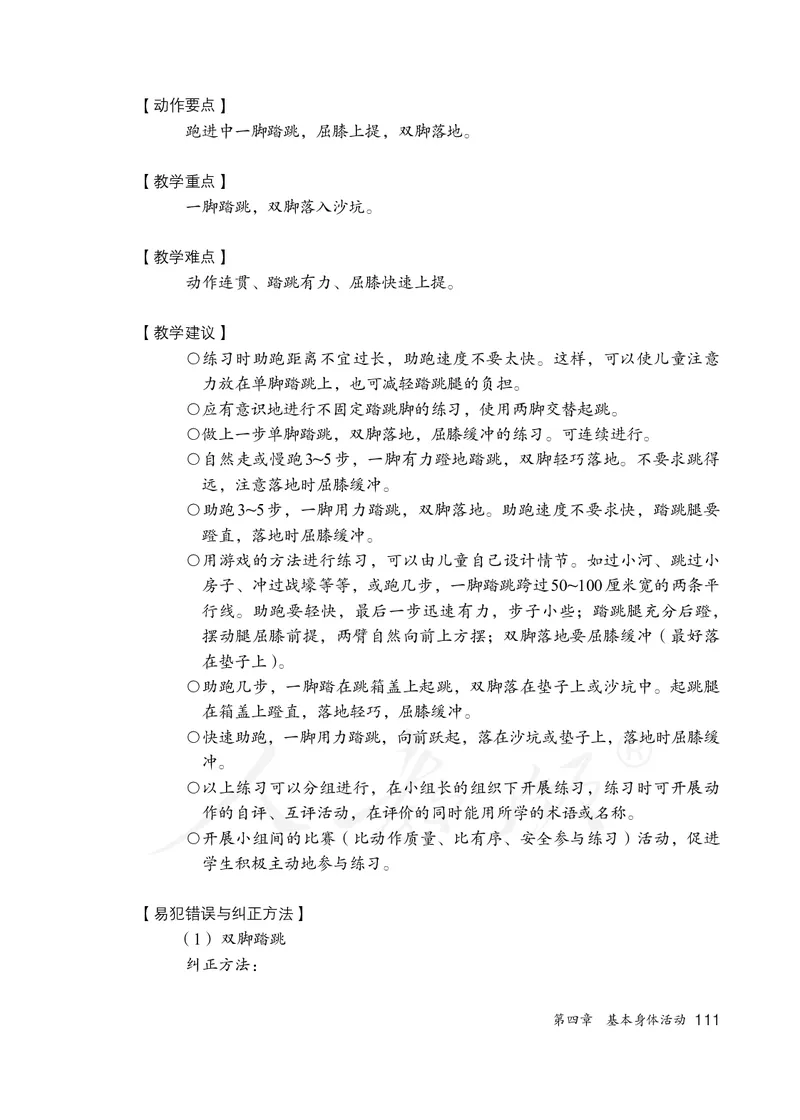 【动作要点】
跑进中一脚踏跳，屈膝上提，双脚落地。

【教学重点】
一脚踏跳，双脚落入沙坑。

【教学难点】
动作连贯、踏跳有力、屈膝快速上提。

【教学建议】
○练习时助跑距离不宜过长，助跑速度不要太快。这样，可以使儿童注意力放在单脚踏跳上，也可减轻踏跳腿的负担。
○应有意识地进行不固定踏跳脚的练习，使用两脚交替起跳。
○做上一步单脚踏跳，双脚落地，屈膝缓冲的练习。可连续进行。
○自然走或慢跑3~5步，一脚有力蹬地踏跳，双脚轻巧落地。不要求跳得远，注意落地时屈膝缓冲。
○助跑3~5步，一脚用力踏跳，双脚落地。助跑速度不要求快，踏跳腿要蹬直，落地时屈膝缓冲。
○用游戏的方法进行练习，可以由儿童自己设计情节。如过小河、跳过小房子、冲过战壕等等，或跑几步，一脚踏跳跨过50~100厘米宽的两条平行线。助跑要轻快，最后一步迅速有力，步子小些；踏跳腿充分后蹬，摆动腿屈膝前提，两臂自然向前上方摆；双脚落地要屈膝缓冲（最好落在垫子上）。
○助跑几步，一脚踏在跳箱盖上起跳，双脚落在垫子上或沙坑中。起跳腿在箱盖上蹬直，落地轻巧，屈膝缓冲。
○快速助跑，一脚用力踏跳，向前跃起，落在沙坑或垫子上，落地时屈膝缓冲。
○以上练习可以分组进行，在小组长的组织下开展练习，练习时可开展动作的自评、互评活动，在评价的同时能用所学的术语或名称。
○开展小组间的比赛（比动作质量、比有序、安全参与练习）活动，促进学生积极主动地参与练习。

【易犯错误与纠正方法】
（1）双脚踏跳
纠正方法：

第四章 基本身体活动 111